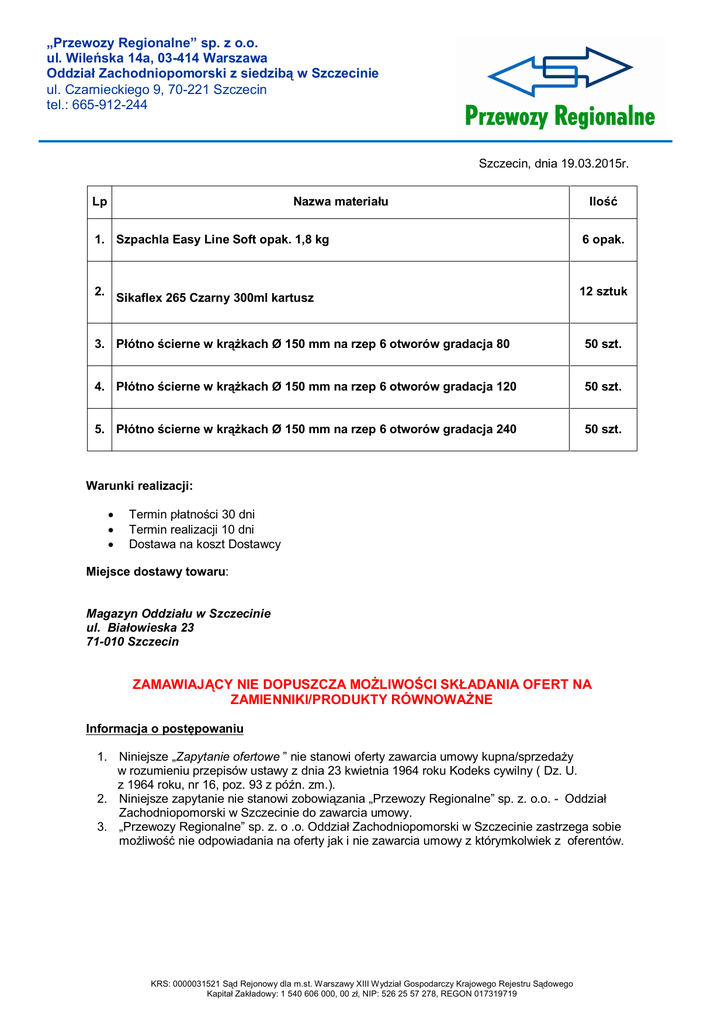 „Przewozy Regionalne" sp. z o.o.
ul. Wileńska 14a, 03-414 Warszawa
Oddział Zachodniopomorski z siedzibą w Szczecinie
ul. Czarnieckiego 9, 70-221 Szczecin
tel.: 665-912-244

Przewozy Regionalne

Szczecin, dnia 19.03.2015r.

| Lp | Nazwa materiału | Ilość |
|---|---|---|
| 1. | Szpachla Easy Line Soft opak. 1,8 kg | 6 opak. |
| 2. | Sikaflex 265 Czarny 300ml kartusz | 12 sztuk |
| 3. | Płótno ścierne w krążkach Ø 150 mm na rzep 6 otworów gradacja 80 | 50 szt. |
| 4. | Płótno ścierne w krążkach Ø 150 mm na rzep 6 otworów gradacja 120 | 50 szt. |
| 5. | Płótno ścierne w krążkach Ø 150 mm na rzep 6 otworów gradacja 240 | 50 szt. |

Warunki realizacji:

• Termin płatności 30 dni
• Termin realizacji 10 dni
• Dostawa na koszt Dostawcy

Miejsce dostawy towaru:

Magazyn Oddziału w Szczecinie
ul. Białowieska 23
71-010 Szczecin

ZAMAWIAJĄCY NIE DOPUSZCZA MOŻLIWOŚCI SKŁADANIA OFERT NA ZAMIENNIKI/PRODUKTY RÓWNOWAŻNE

Informacja o postępowaniu

1. Niniejsze „Zapytanie ofertowe " nie stanowi oferty zawarcia umowy kupna/sprzedaży w rozumieniu przepisów ustawy z dnia 23 kwietnia 1964 roku Kodeks cywilny ( Dz. U. z 1964 roku, nr 16, poz. 93 z późn. zm.).
2. Niniejsze zapytanie nie stanowi zobowiązania „Przewozy Regionalne" sp. z. o.o. - Oddział Zachodniopomorski w Szczecinie do zawarcia umowy.
3. „Przewozy Regionalne" sp. z. o .o. Oddział Zachodniopomorski w Szczecinie zastrzega sobie możliwość nie odpowiadania na oferty jak i nie zawarcia umowy z którymkolwiek z oferentów.

KRS: 0000031521 Sąd Rejonowy dla m.st. Warszawy XIII Wydział Gospodarczy Krajowego Rejestru Sądowego
Kapitał Zakładowy: 1 540 606 000, 00 zł, NIP: 526 25 57 278, REGON 017319719